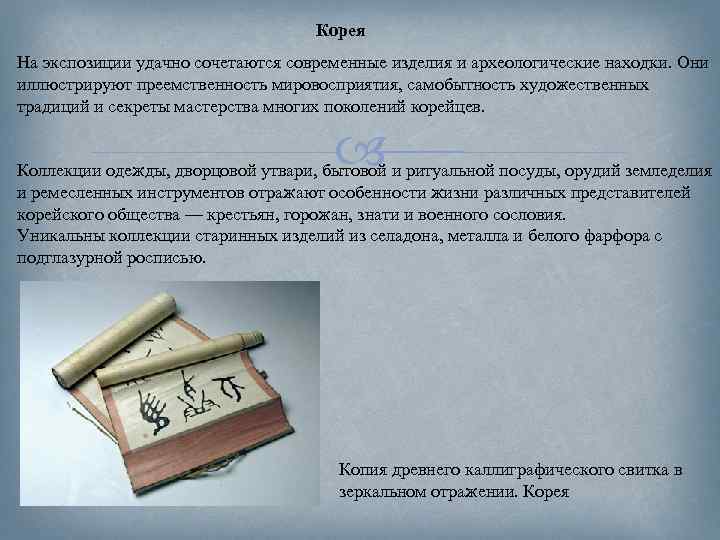 Корея

На экспозиции удачно сочетаются современные изделия и археологические находки. Они иллюстрируют преемственность мировосприятия, самобытность художественных традиций и секреты мастерства многих поколений корейцев.

Коллекции одежды, дворцовой утвари, бытовой и ритуальной посуды, орудий земледелия и ремесленных инструментов отражают особенности жизни различных представителей корейского общества — крестьян, горожан, знати и военного сословия.
Уникальны коллекции старинных изделий из селадона, металла и белого фарфора с подглазурной росписью.

Копия древнего каллиграфического свитка в зеркальном отражении. Корея